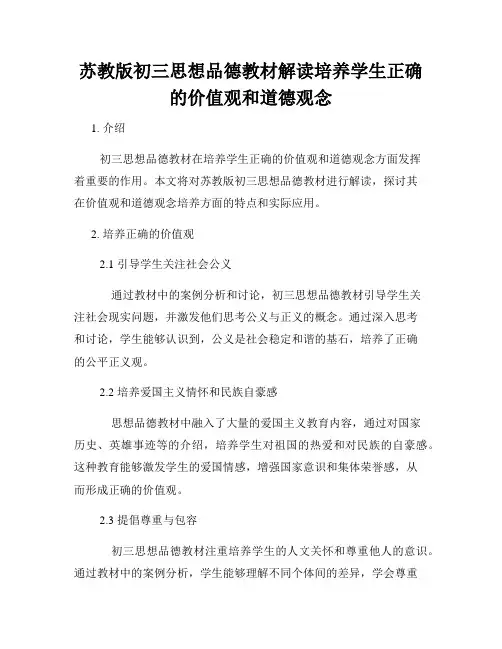 苏教版初三思想品德教材解读培养学生正确的价值观和道德观念

1. 介绍

初三思想品德教材在培养学生正确的价值观和道德观念方面发挥着重要的作用。本文将对苏教版初三思想品德教材进行解读，探讨其在价值观和道德观念培养方面的特点和实际应用。

2. 培养正确的价值观

2.1 引导学生关注社会公义

通过教材中的案例分析和讨论，初三思想品德教材引导学生关注社会现实问题，并激发他们思考公义与正义的概念。通过深入思考和讨论，学生能够认识到，公义是社会稳定和谐的基石，培养了正确的公平正义观。

2.2 培养爱国主义情怀和民族自豪感

思想品德教材中融入了大量的爱国主义教育内容，通过对国家历史、英雄事迹等的介绍，培养学生对祖国的热爱和对民族的自豪感。这种教育能够激发学生的爱国情感，增强国家意识和集体荣誉感，从而形成正确的价值观。

2.3 提倡尊重与包容

初三思想品德教材注重培养学生的人文关怀和尊重他人的意识。通过教材中的案例分析，学生能够理解不同个体间的差异，学会尊重